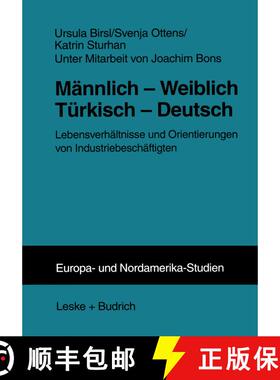 Ursula Birsl/Svenja Ottens/
Katrin Sturhan
Unter Mitarbeit von Joachim Bons

Männlich – Weiblich
Türkisch – Deutsch

Lebensverhältnisse und Orientierungen von Industriebeschäftigten

Europa- und Nordamerika-Studien

Leske + Budrich

顺丰包邮

正版保